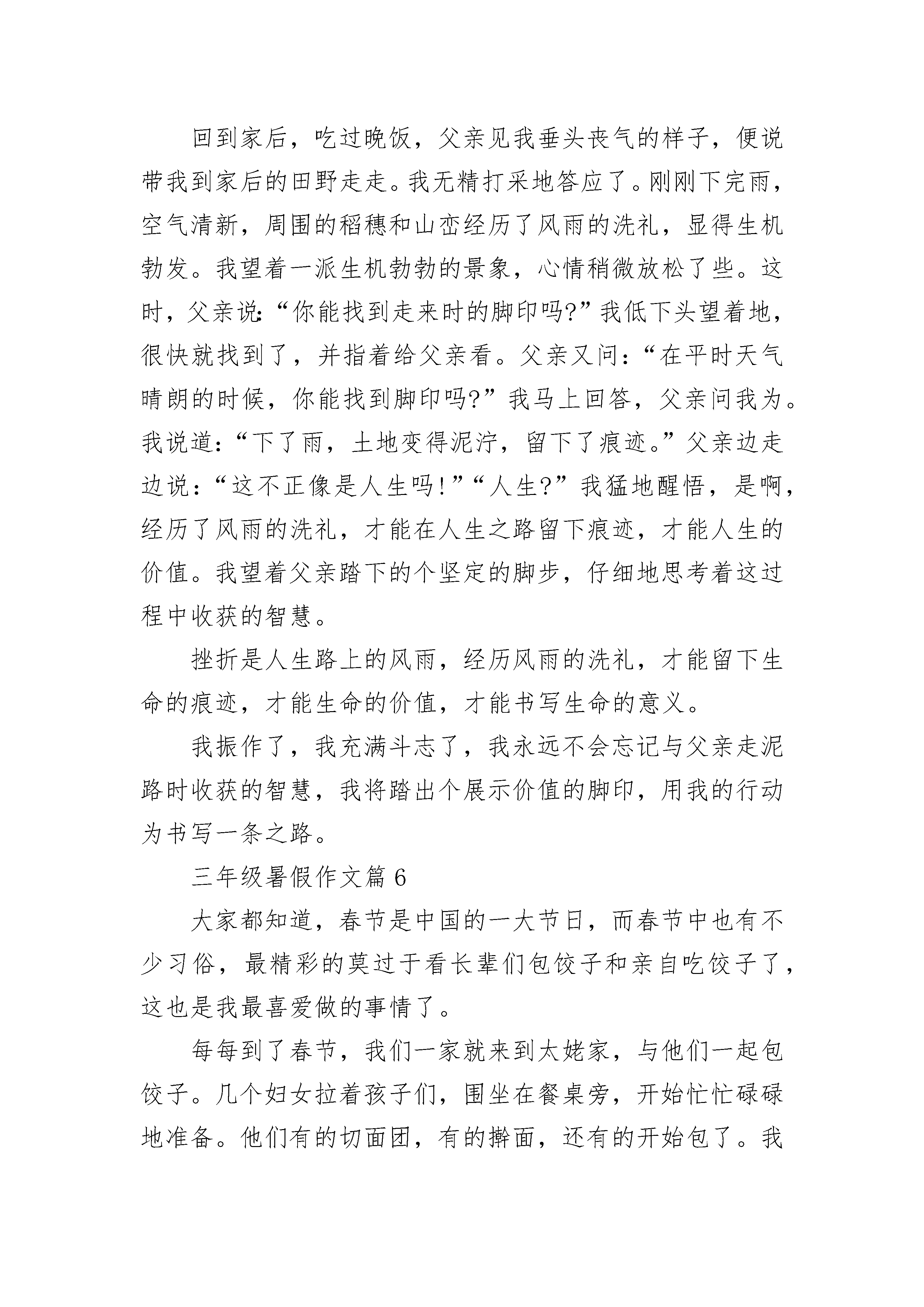 回到家后，吃过晚饭，父亲见我垂头丧气的样子，便说带我到家后的田野走走。我无精打采地答应了。刚刚下完雨，空气清新，周围的稻穗和山峦经历了风雨的洗礼，显得生机勃发。我望着一派生机勃勃的景象，心情稍微放松了些。这时，父亲说:“你能找到走来时的脚印吗?”我低下头望着地，很快就找到了，并指着给父亲看。父亲又问:“在平时天气晴朗的时候，你能找到脚印吗?”我马上回答，父亲问我为。我说道:“下了雨，土地变得泥泞，留下了痕迹。”父亲边走边说:“这不正像是人生吗!”“人生?”我猛地醒悟，是啊，经历了风雨的洗礼，才能在人生之路留下痕迹，才能人生的价值。我望着父亲踏下的个坚定的脚步，仔细地思考着这过程中收获的智慧。

挫折是人生路上的风雨，经历风雨的洗礼，才能留下生命的痕迹，才能生命的价值，才能书写生命的意义。

我振作了，我充满斗志了，我永远不会忘记与父亲走泥路时收获的智慧，我将踏出个展示价值的脚印，用我的行动为书写一条之路。

三年级暑假作文篇 6

大家都知道，春节是中国的一大节日，而春节中也有不少习俗，最精彩的莫过于看长辈们包饺子和亲自吃饺子了，这也是我最喜爱做的事情了。

每每到了春节，我们一家就来到太姥家，与他们一起包饺子。几个妇女拉着孩子们，围坐在餐桌旁，开始忙忙碌碌地准备。他们有的切面团，有的擀面，还有的开始包了。我